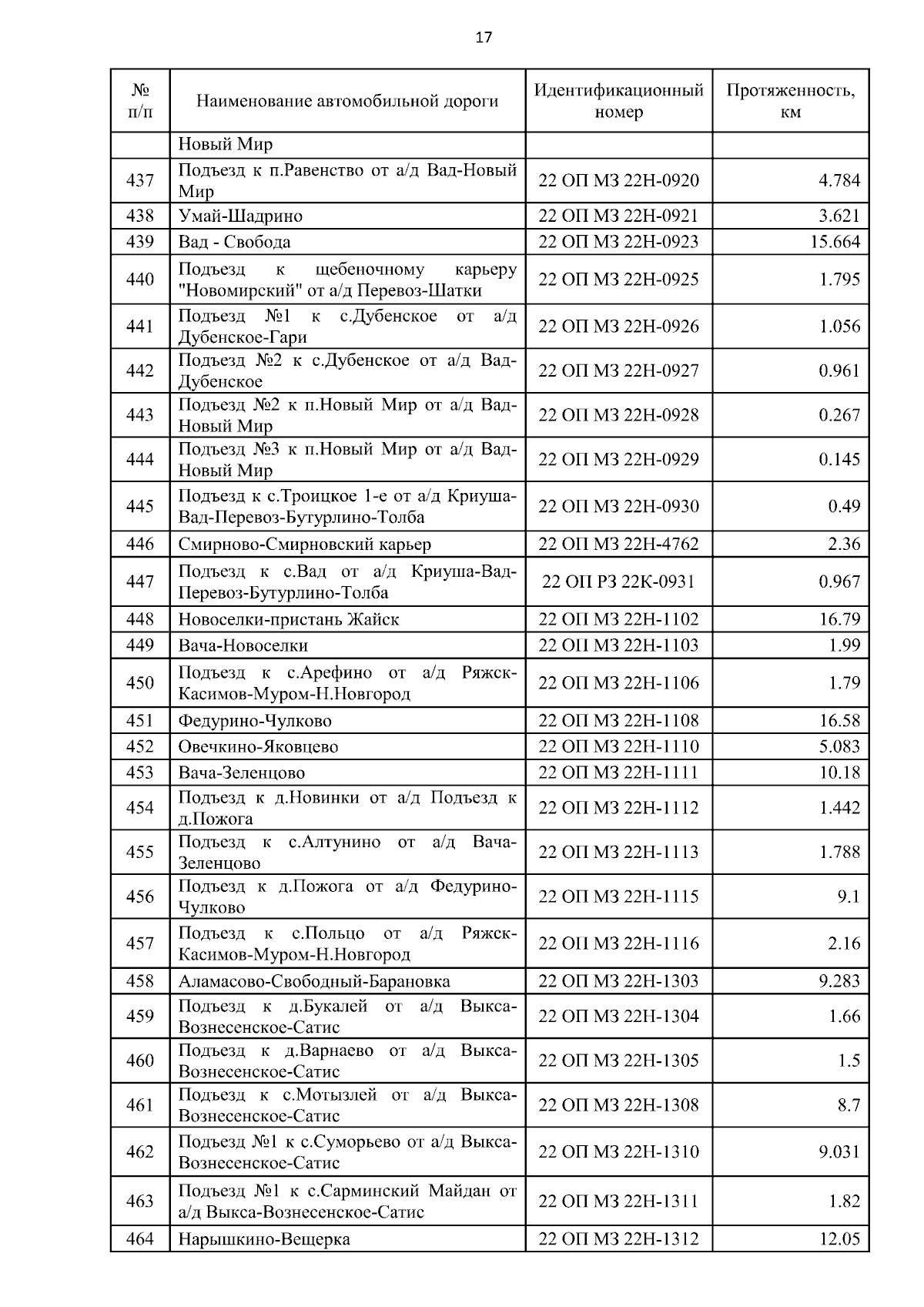 17

| № п/п | Наименование автомобильной дороги | Идентификационный номер | Протяженность, км |
|---|---|---|---|
| | Новый Мир | | |
| 437 | Подъезд к п.Равенство от а/д Вад-Новый Мир | 22 ОП МЗ 22Н-0920 | 4.784 |
| 438 | Умай-Шадрино | 22 ОП МЗ 22Н-0921 | 3.621 |
| 439 | Вад - Свобода | 22 ОП МЗ 22Н-0923 | 15.664 |
| 440 | Подъезд к щебеночному карьеру "Новомирский" от а/д Перевоз-Шатки | 22 ОП МЗ 22Н-0925 | 1.795 |
| 441 | Подъезд №1 к с.Дубенское от а/д Дубенское-Гари | 22 ОП МЗ 22Н-0926 | 1.056 |
| 442 | Подъезд №2 к с.Дубенское от а/д Вад-Дубенское | 22 ОП МЗ 22Н-0927 | 0.961 |
| 443 | Подъезд №2 к п.Новый Мир от а/д Вад-Новый Мир | 22 ОП МЗ 22Н-0928 | 0.267 |
| 444 | Подъезд №3 к п.Новый Мир от а/д Вад-Новый Мир | 22 ОП МЗ 22Н-0929 | 0.145 |
| 445 | Подъезд к с.Троицкое 1-е от а/д Криуша-Вад-Перевоз-Бутурлино-Толба | 22 ОП МЗ 22Н-0930 | 0.49 |
| 446 | Смирново-Смирновский карьер | 22 ОП МЗ 22Н-4762 | 2.36 |
| 447 | Подъезд к с.Вад от а/д Криуша-Вад-Перевоз-Бутурлино-Толба | 22 ОП РЗ 22К-0931 | 0.967 |
| 448 | Новоселки-пристань Жайск | 22 ОП МЗ 22Н-1102 | 16.79 |
| 449 | Вача-Новоселки | 22 ОП МЗ 22Н-1103 | 1.99 |
| 450 | Подъезд к с.Арефино от а/д Ряжск-Касимов-Муром-Н.Новгород | 22 ОП МЗ 22Н-1106 | 1.79 |
| 451 | Федурино-Чулково | 22 ОП МЗ 22Н-1108 | 16.58 |
| 452 | Овечкино-Яковцево | 22 ОП МЗ 22Н-1110 | 5.083 |
| 453 | Вача-Зеленцово | 22 ОП МЗ 22Н-1111 | 10.18 |
| 454 | Подъезд к д.Новинки от а/д Подъезд к д.Пожога | 22 ОП МЗ 22Н-1112 | 1.442 |
| 455 | Подъезд к с.Алтунино от а/д Вача-Зеленцово | 22 ОП МЗ 22Н-1113 | 1.788 |
| 456 | Подъезд к д.Пожога от а/д Федурино-Чулково | 22 ОП МЗ 22Н-1115 | 9.1 |
| 457 | Подъезд к с.Польцо от а/д Ряжск-Касимов-Муром-Н.Новгород | 22 ОП МЗ 22Н-1116 | 2.16 |
| 458 | Аламасово-Свободный-Барановка | 22 ОП МЗ 22Н-1303 | 9.283 |
| 459 | Подъезд к д.Букалей от а/д Выкса-Вознесенское-Сатис | 22 ОП МЗ 22Н-1304 | 1.66 |
| 460 | Подъезд к д.Варнаево от а/д Выкса-Вознесенское-Сатис | 22 ОП МЗ 22Н-1305 | 1.5 |
| 461 | Подъезд к с.Мотызлей от а/д Выкса-Вознесенское-Сатис | 22 ОП МЗ 22Н-1308 | 8.7 |
| 462 | Подъезд №1 к с.Суморьево от а/д Выкса-Вознесенское-Сатис | 22 ОП МЗ 22Н-1310 | 9.031 |
| 463 | Подъезд №1 к с.Сарминский Майдан от а/д Выкса-Вознесенское-Сатис | 22 ОП МЗ 22Н-1311 | 1.82 |
| 464 | Нарышкино-Вещерка | 22 ОП МЗ 22Н-1312 | 12.05 |